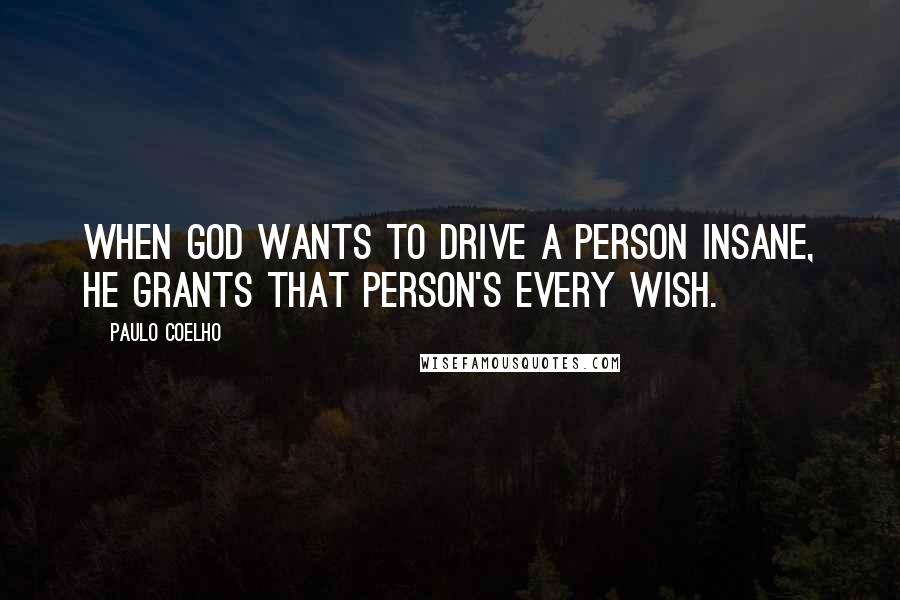 WHEN GOD WANTS TO DRIVE A PERSON INSANE, HE GRANTS THAT PERSON'S EVERY WISH.

PAULO COELHO

WISEFAMOUSQUOTES.COM